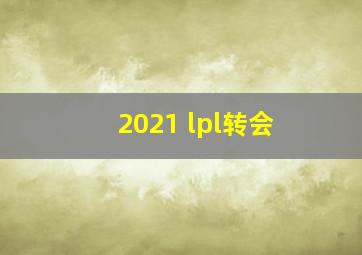 2021 lpl转会